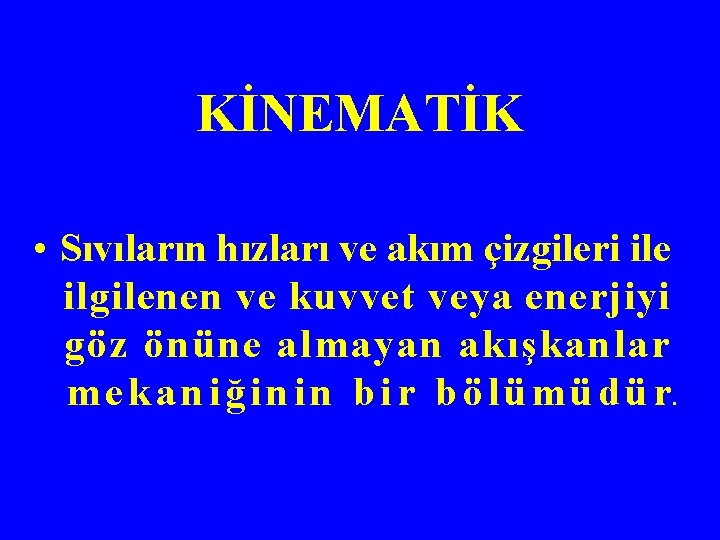 KİNEMATİK

• Sıvıların hızları ve akım çizgileri ile ilgilenen ve kuvvet veya enerjiyi göz önüne almayan akışkanlar mekaniğinin bir bölümüdür.